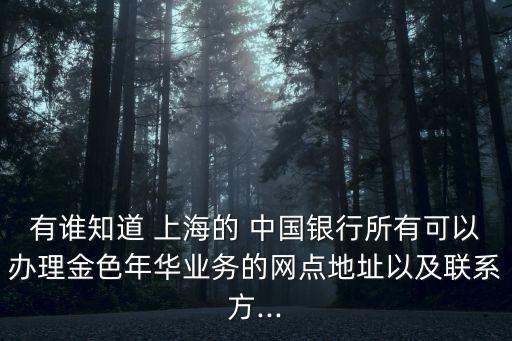 有谁知道 上海的 中国银行所有可以办理金色年华业务的网点地址以及联系方...